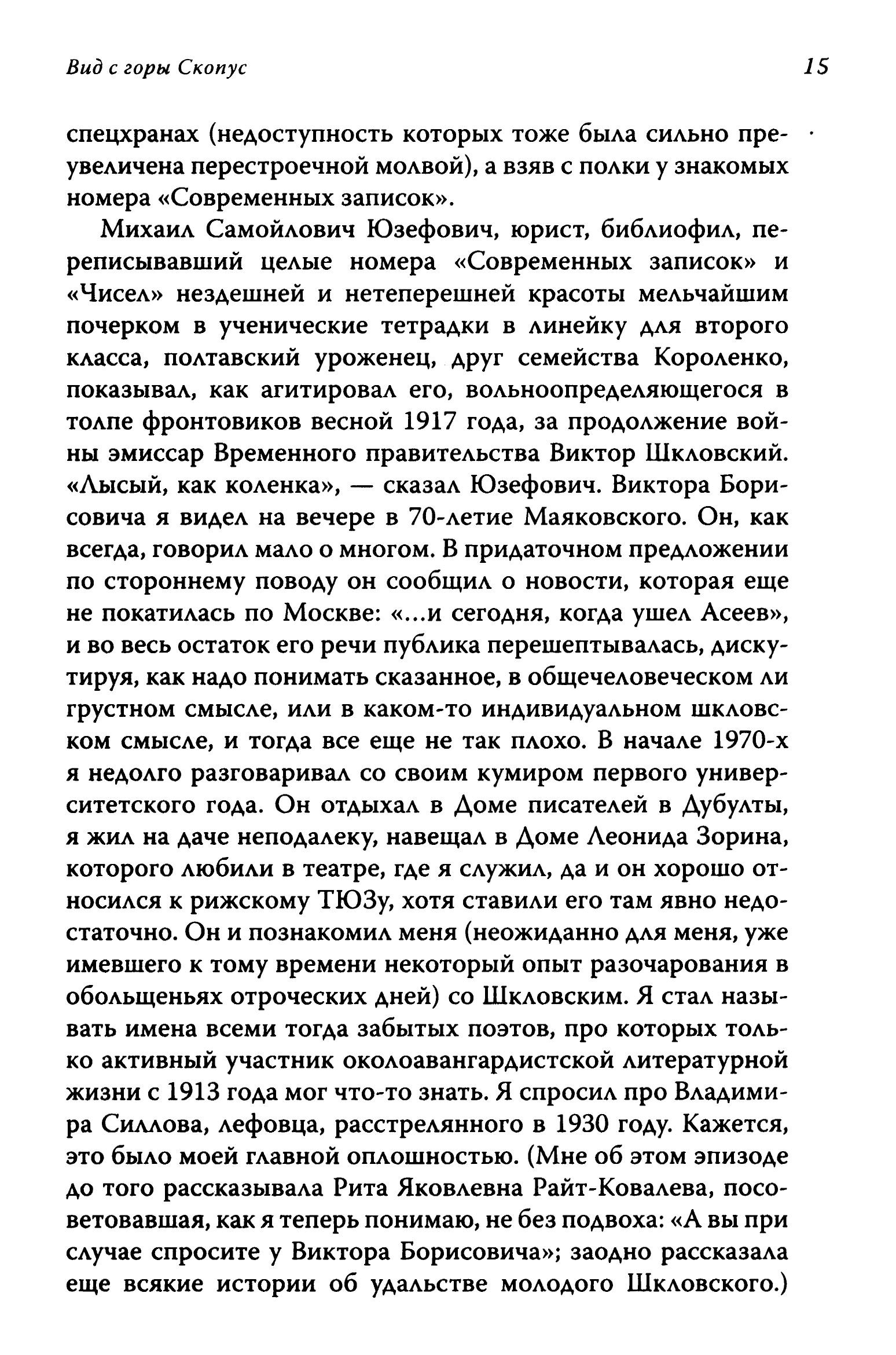 Вид с горы Скопус

15

спецхранах (недоступность которых тоже была сильно преувеличена перестроечной молвой), а взяв с полки у знакомых номера «Современных записок».

Михаил Самойлович Юзефович, юрист, библиофил, переписывавший целые номера «Современных записок» и «Чисел» нездешней и нетеперешней красоты мельчайшим почерком в ученические тетрадки в линейку для второго класса, полтавский уроженец, друг семейства Короленко, показывал, как агитировал его, вольноопределяющегося в толпе фронтовиков весной 1917 года, за продолжение войны эмиссар Временного правительства Виктор Шкловский. «Лысый, как коленка», — сказал Юзефович. Виктора Борисовича я видел на вечере в 70-летие Маяковского. Он, как всегда, говорил мало о многом. В придаточном предложении по стороннему поводу он сообщил о новости, которая еще не покатилась по Москве: «...и сегодня, когда ушел Асеев», и во весь остаток его речи публика перешептывалась, дискутируя, как надо понимать сказанное, в общечеловеческом ли грустном смысле, или в каком-то индивидуальном шкловском смысле, и тогда все еще не так плохо. В начале 1970-х я недолго разговаривал со своим кумиром первого университетского года. Он отдыхал в Доме писателей в Дубулты, я жил на даче неподалеку, навещал в Доме Леонида Зорина, которого любили в театре, где я служил, да и он хорошо относился к рижскому ТЮЗу, хотя ставили его там явно недостаточно. Он и познакомил меня (неожиданно для меня, уже имевшего к тому времени некоторый опыт разочарования в обольщеньях отроческих дней) со Шкловским. Я стал называть имена всеми тогда забытых поэтов, про которых только активный участник околоавангардистской литературной жизни с 1913 года мог что-то знать. Я спросил про Владимира Силлова, лефовца, расстрелянного в 1930 году. Кажется, это было моей главной оплошностью. (Мне об этом эпизоде до того рассказывала Рита Яковлевна Райт-Ковалева, посоветовавшая, как я теперь понимаю, не без подвоха: «А вы при случае спросите у Виктора Борисовича»; заодно рассказала еще всякие истории об удальстве молодого Шкловского.)